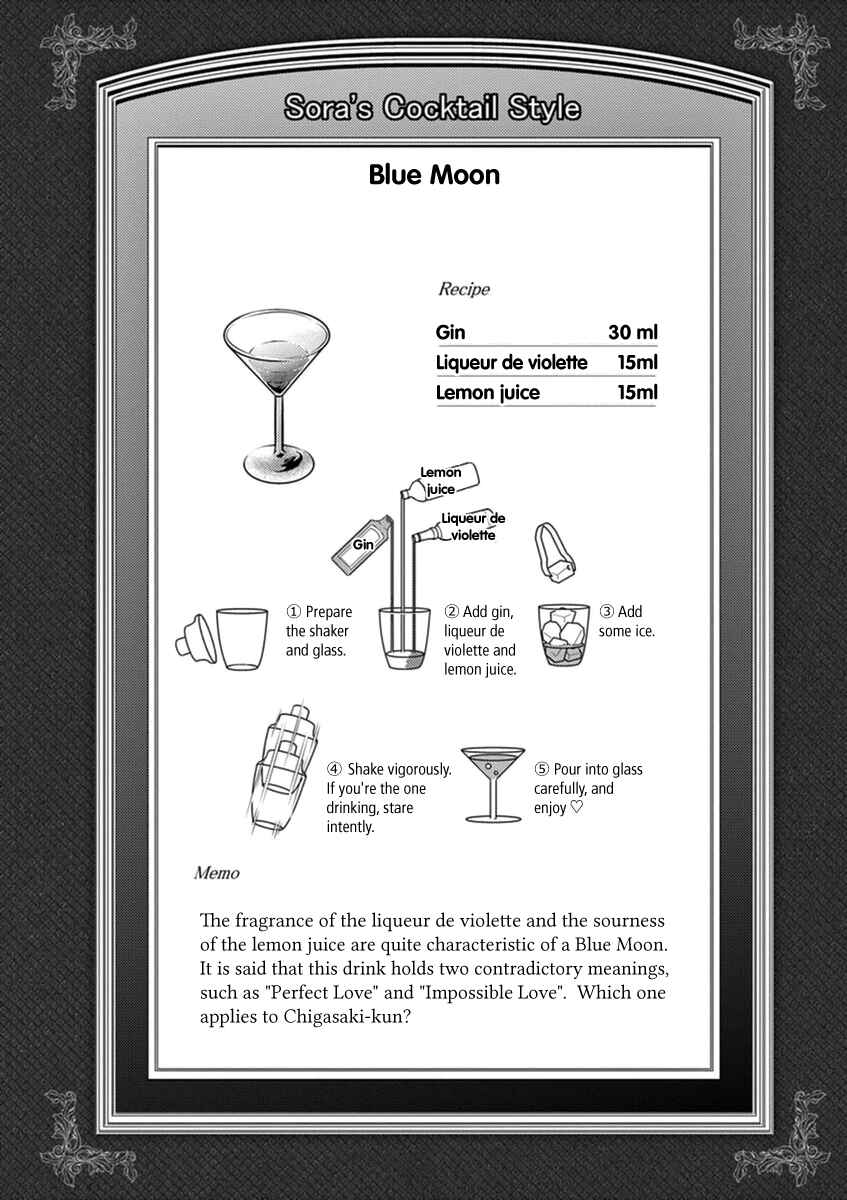 Sora's Cocktail Style

Blue Moon

Recipe

| Gin | 30 ml |
|---|---|
| Liqueur de violette | 15ml |
| Lemon juice | 15ml |

Lemon juice

Liqueur de violette

Gin

① Prepare the shaker and glass.

② Add gin, liqueur de violette and lemon juice.

③ Add some ice.

④ Shake vigorously. If you're the one drinking, stare intently.

⑤ Pour into glass carefully, and enjoy ♡

Memo

The fragrance of the liqueur de violette and the sourness of the lemon juice are quite characteristic of a Blue Moon. It is said that this drink holds two contradictory meanings, such as "Perfect Love" and "Impossible Love". Which one applies to Chigasaki-kun?